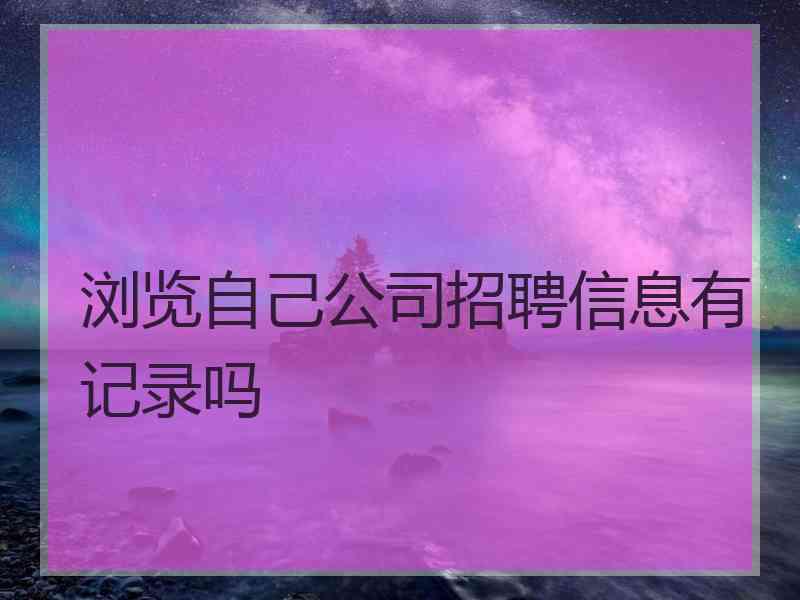 浏览自己公司招聘信息有记录吗